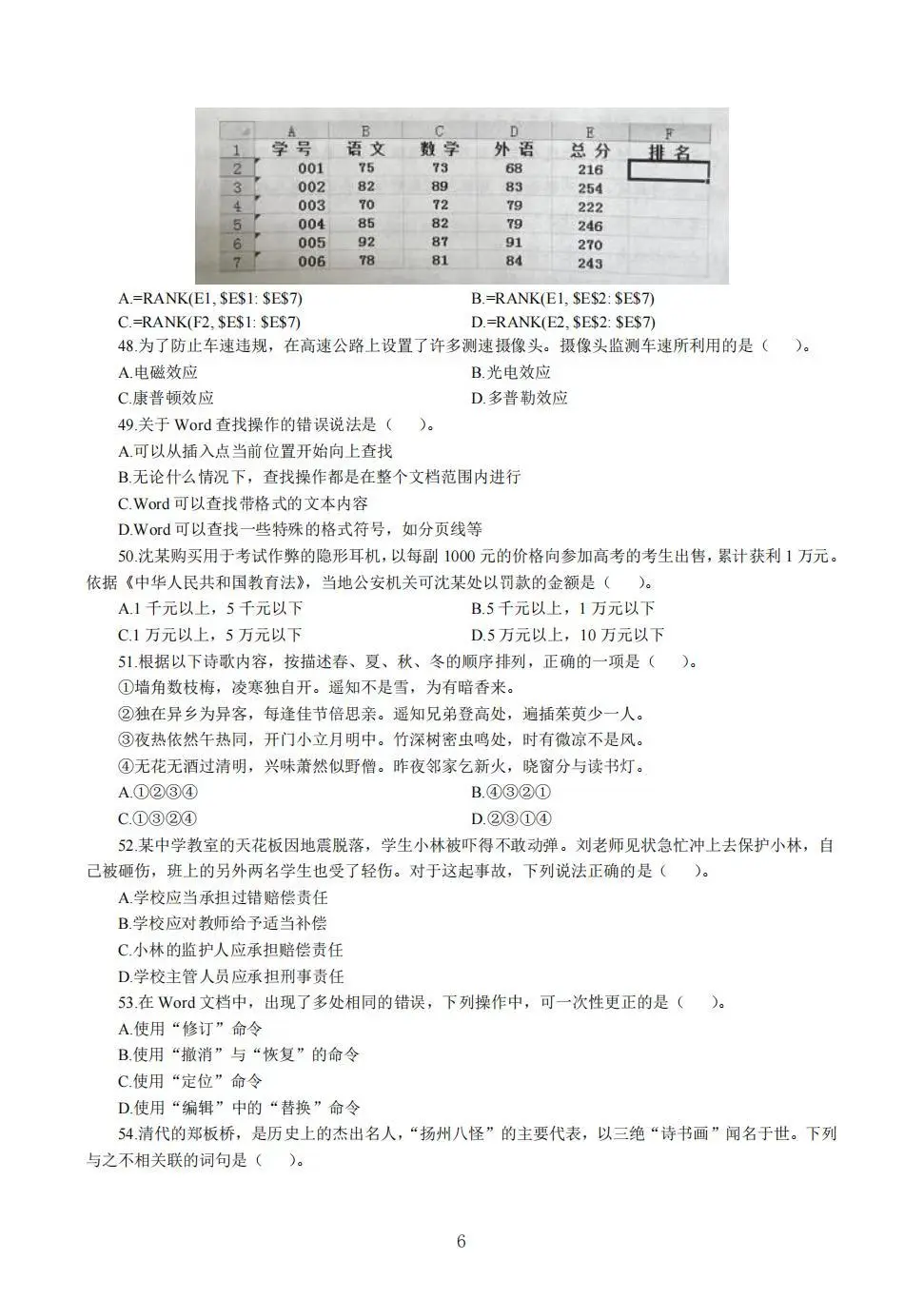 |  | A | B | C | D | E | F |
|---|---|---|---|---|---|---|
| 1 | 学号 | 语文 | 数学 | 外语 | 总分 | 排名 |
| 2 | 001 | 75 | 73 | 68 | 216 |  |
| 3 | 002 | 82 | 89 | 83 | 254 |  |
| 4 | 003 | 70 | 72 | 79 | 222 |  |
| 5 | 004 | 85 | 82 | 79 | 246 |  |
| 6 | 005 | 92 | 87 | 91 | 270 |  |
| 7 | 006 | 78 | 81 | 84 | 243 |  |

A.=RANK(E1, \$E\$1: \$E\$7)
B.=RANK(E1, \$E\$2: \$E\$7)
C.=RANK(F2, \$E\$1: \$E\$7)
D.=RANK(E2, \$E\$2: \$E\$7)

48.为了防止车速违规，在高速公路上设置了许多测速摄像头。摄像头监测车速所利用的是（ ）。
A.电磁效应
B.光电效应
C.康普顿效应
D.多普勒效应

49.关于 Word 查找操作的错误说法是（ ）。
A.可以从插入点当前位置开始向上查找
B.无论什么情况下，查找操作都是在整个文档范围内进行
C.Word 可以查找带格式的文本内容
D.Word 可以查找一些特殊的格式符号，如分页线等

50.沈某购买用于考试作弊的隐形耳机，以每副 1000 元的价格向参加高考的考生出售，累计获利 1 万元。依据《中华人民共和国教育法》，当地公安机关可沈某处以罚款的金额是（ ）。
A.1 千元以上，5 千元以下
B.5 千元以上，1 万元以下
C.1 万元以上，5 万元以下
D.5 万元以上，10 万元以下

51.根据以下诗歌内容，按描述春、夏、秋、冬的顺序排列，正确的一项是（ ）。
①墙角数枝梅，凌寒独自开。遥知不是雪，为有暗香来。
②独在异乡为异客，每逢佳节倍思亲。遥知兄弟登高处，遍插茱萸少一人。
③夜热依然午热同，开门小立月明中。竹深树密虫鸣处，时有微凉不是风。
④无花无酒过清明，兴味萧然似野僧。昨夜邻家乞新火，晓窗分与读书灯。
A.①②③④
B.④③②①
C.①③②④
D.②③①④

52.某中学教室的天花板因地震脱落，学生小林被吓得不敢动弹。刘老师见状急忙冲上去保护小林，自己被砸伤，班上的另外两名学生也受了轻伤。对于这起事故，下列说法正确的是（ ）。
A.学校应当承担过错赔偿责任
B.学校应对教师给予适当补偿
C.小林的监护人应承担赔偿责任
D.学校主管人员应承担刑事责任

53.在 Word 文档中，出现了多处相同的错误，下列操作中，可一次性更正的是（ ）。
A.使用“修订”命令
B.使用“撤消”与“恢复”的命令
C.使用“定位”命令
D.使用“编辑”中的“替换”命令

54.清代的郑板桥，是历史上的杰出名人，“扬州八怪”的主要代表，以三绝“诗书画”闻名于世。下列与之不相关联的词句是（ ）。

6